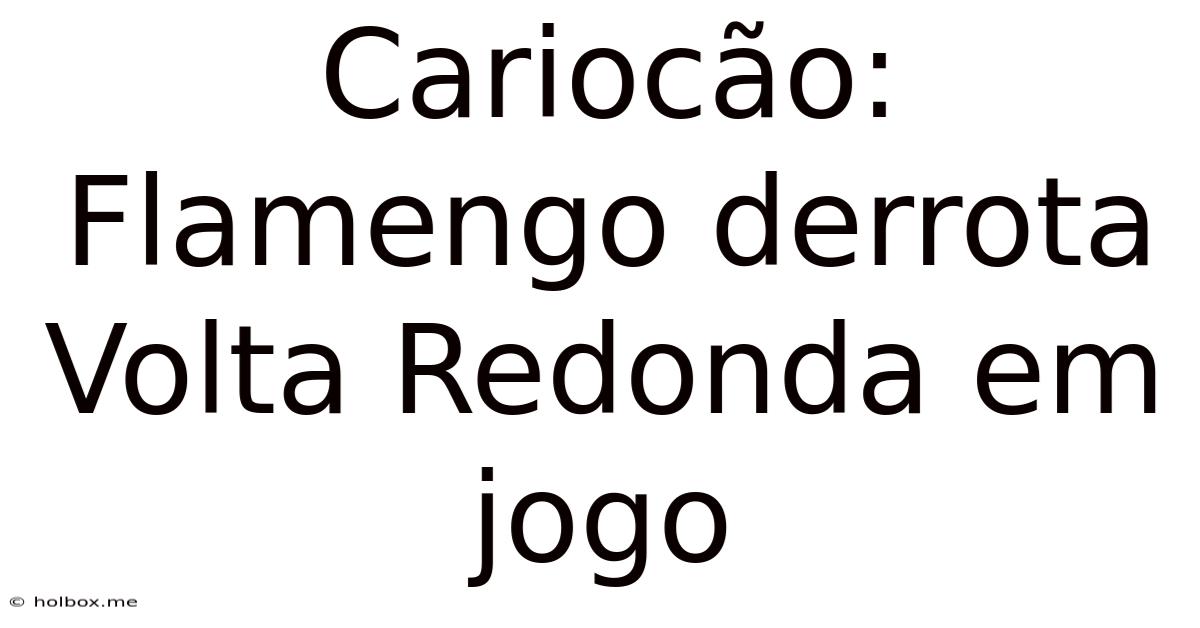 Cariocão: Flamengo derrota Volta Redonda em jogo

© holbox.me